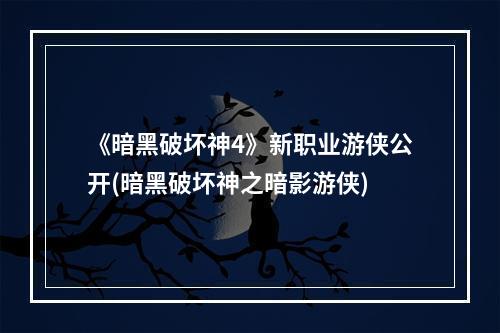 《暗黑破坏神4》新职业游侠公开(暗黑破坏神之暗影游侠)